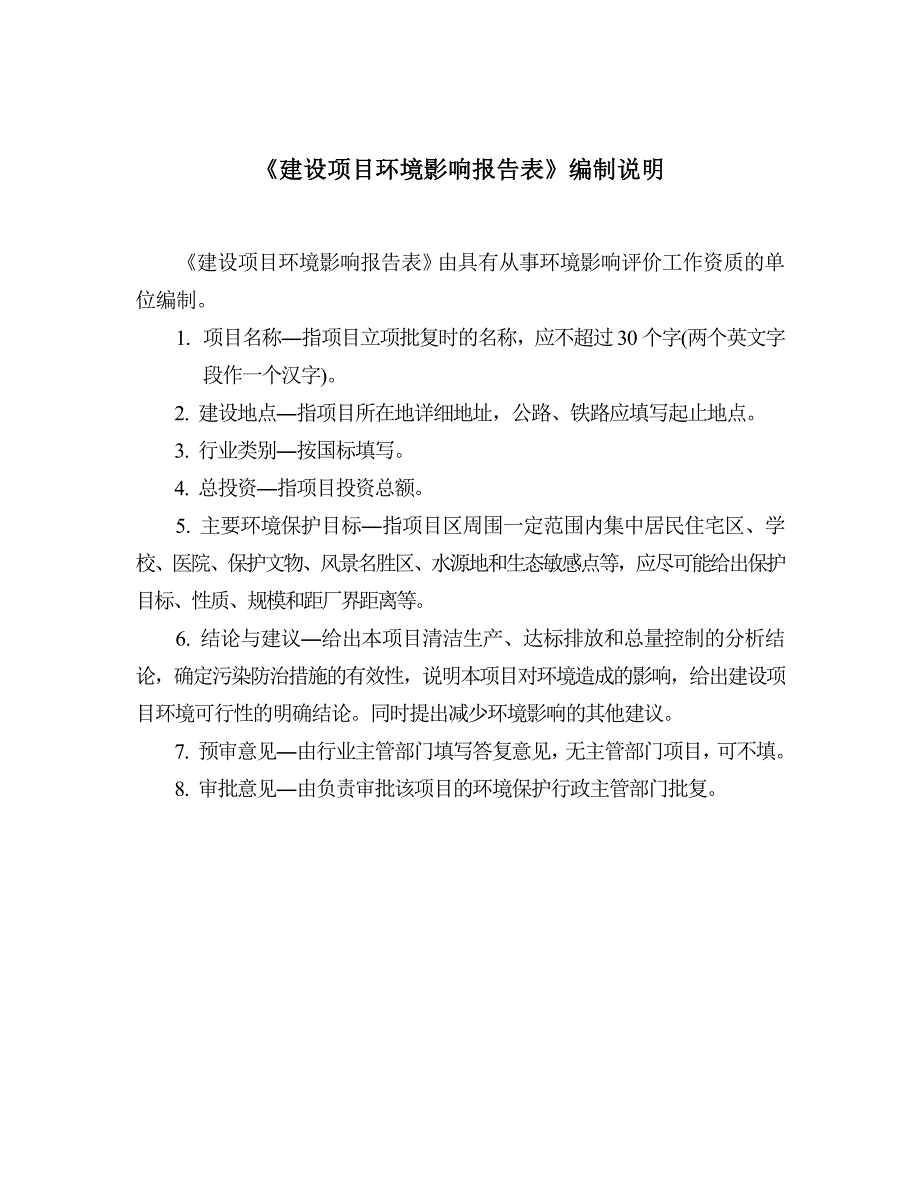 《建设项目环境影响报告表》编制说明

《建设项目环境影响报告表》由具有从事环境影响评价工作资质的单位编制。

1. 项目名称—指项目立项批复时的名称，应不超过 30 个字(两个英文字段作一个汉字)。

2. 建设地点—指项目所在地详细地址，公路、铁路应填写起止地点。

3. 行业类别—按国标填写。

4. 总投资—指项目投资总额。

5. 主要环境保护目标—指项目区周围一定范围内集中居民住宅区、学校、医院、保护文物、风景名胜区、水源地和生态敏感点等，应尽可能给出保护目标、性质、规模和距厂界距离等。

6. 结论与建议—给出本项目清洁生产、达标排放和总量控制的分析结论，确定污染防治措施的有效性，说明本项目对环境造成的影响，给出建设项目环境可行性的明确结论。同时提出减少环境影响的其他建议。

7. 预审意见—由行业主管部门填写答复意见，无主管部门项目，可不填。

8. 审批意见—由负责审批该项目的环境保护行政主管部门批复。